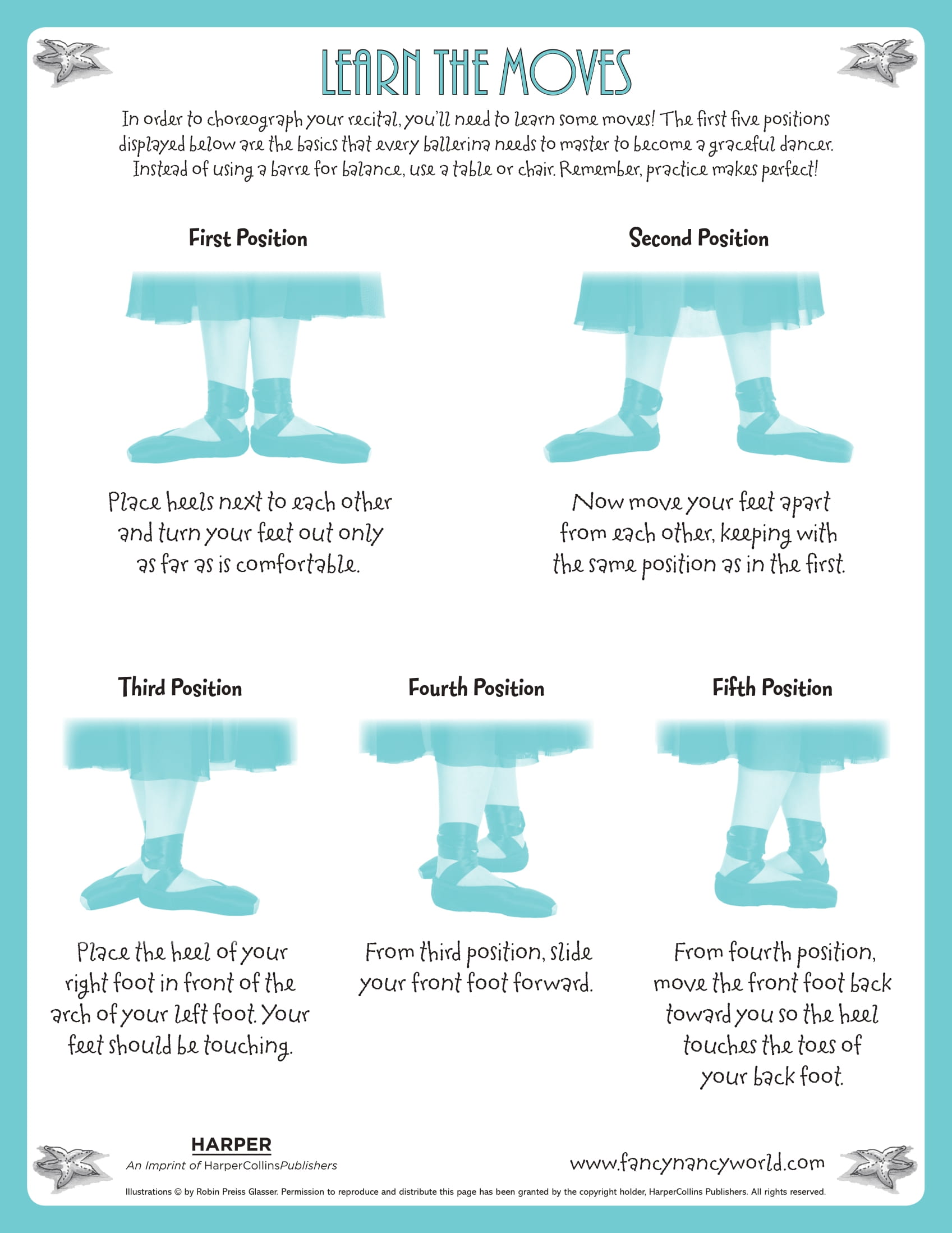 LEARN THE MOVES

In order to choreograph your recital, you'll need to learn some moves! The first five positions displayed below are the basics that every ballerina needs to master to become a graceful dancer. Instead of using a barre for balance, use a table or chair. Remember, practice makes perfect!

First Position

Place heels next to each other and turn your feet out only as far as is comfortable.

Second Position

Now move your feet apart from each other, keeping with the same position as in the first.

Third Position

Place the heel of your right foot in front of the arch of your left foot. Your feet should be touching.

Fourth Position

From third position, slide your front foot forward.

Fifth Position

From fourth position, move the front foot back toward you so the heel touches the toes of your back foot.

HARPER
An Imprint of HarperCollinsPublishers

www.fancynancyworld.com

Illustrations © by Robin Preiss Glasser. Permission to reproduce and distribute this page has been granted by the copyright holder, HarperCollins Publishers. All rights reserved.